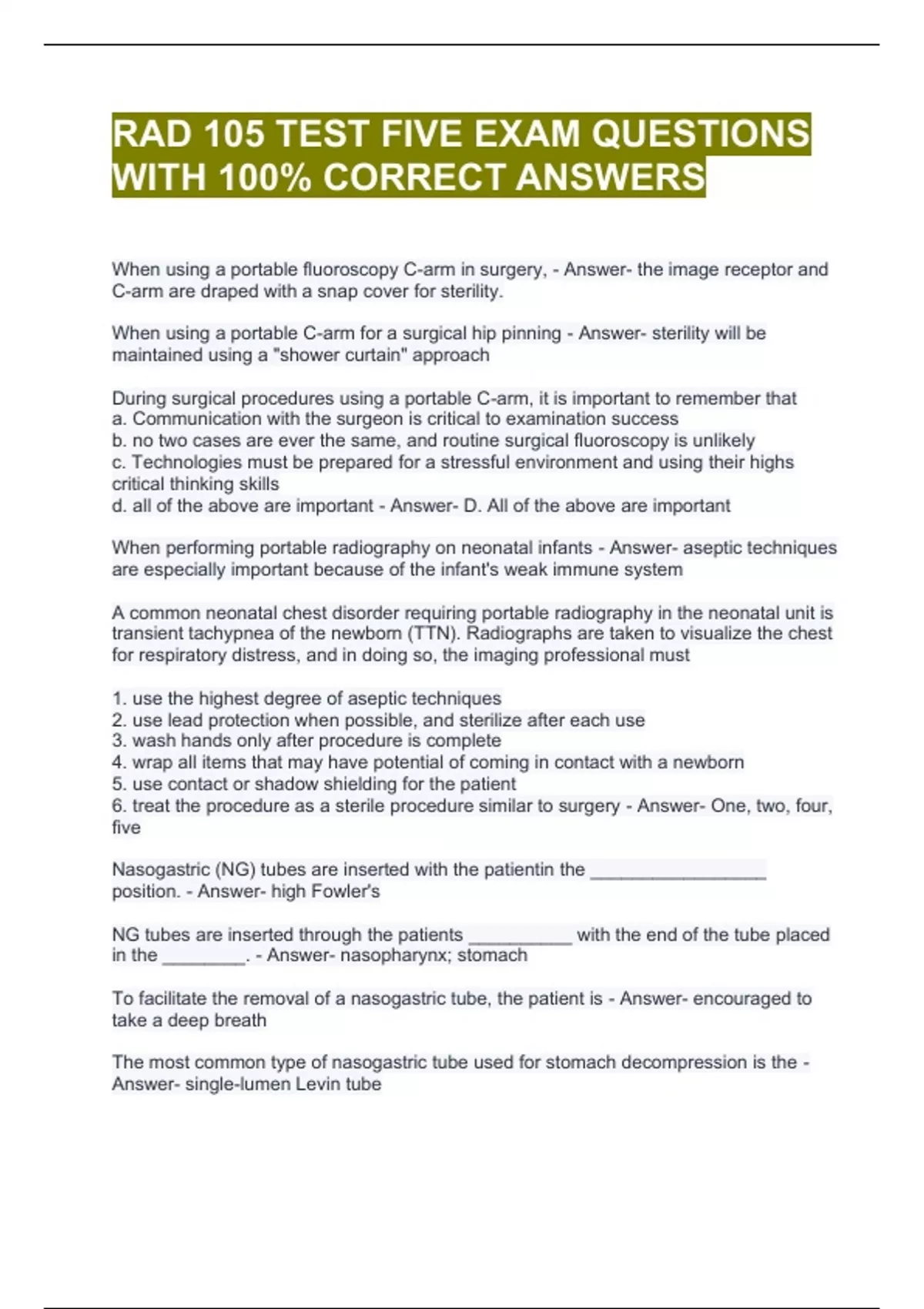 RAD 105 TEST FIVE EXAM QUESTIONS WITH 100% CORRECT ANSWERS

When using a portable fluoroscopy C-arm in surgery, - Answer- the image receptor and C-arm are draped with a snap cover for sterility.

When using a portable C-arm for a surgical hip pinning - Answer- sterility will be maintained using a "shower curtain" approach

During surgical procedures using a portable C-arm, it is important to remember that
a. Communication with the surgeon is critical to examination success
b. no two cases are ever the same, and routine surgical fluoroscopy is unlikely
c. Technologies must be prepared for a stressful environment and using their highs critical thinking skills
d. all of the above are important - Answer- D. All of the above are important

When performing portable radiography on neonatal infants - Answer- aseptic techniques are especially important because of the infant's weak immune system

A common neonatal chest disorder requiring portable radiography in the neonatal unit is transient tachypnea of the newborn (TTN). Radiographs are taken to visualize the chest for respiratory distress, and in doing so, the imaging professional must

1. use the highest degree of aseptic techniques
2. use lead protection when possible, and sterilize after each use
3. wash hands only after procedure is complete
4. wrap all items that may have potential of coming in contact with a newborn
5. use contact or shadow shielding for the patient
6. treat the procedure as a sterile procedure similar to surgery - Answer- One, two, four, five

Nasogastric (NG) tubes are inserted with the patientin the __________________ position. - Answer- high Fowler's

NG tubes are inserted through the patients ___________ with the end of the tube placed in the _________. - Answer- nasopharynx; stomach

To facilitate the removal of a nasogastric tube, the patient is - Answer- encouraged to take a deep breath

The most common type of nasogastric tube used for stomach decompression is the - Answer- single-lumen Levin tube